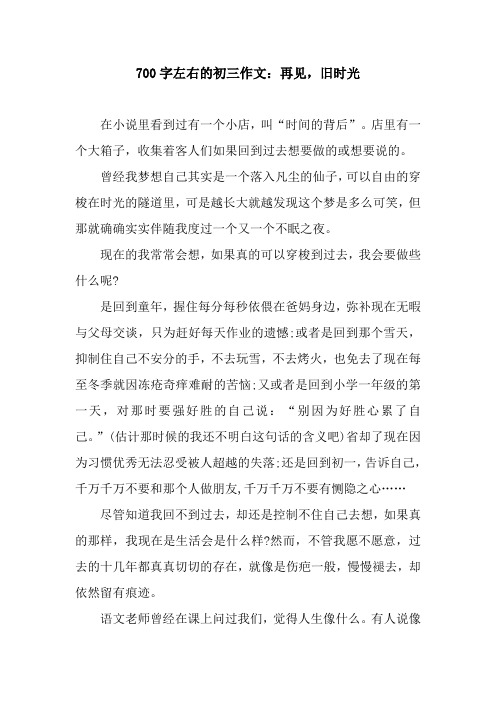 700 字左右的初三作文：再见，旧时光

在小说里看到过有一个小店，叫“时间的背后”。店里有一个大箱子，收集着客人们如果回到过去想要做的或想要说的。

曾经我梦想自己其实是一个落入凡尘的仙子，可以自由的穿梭在时光的隧道里，可是越长大就越发现这个梦是多么可笑，但那就确确实实伴随我度过一个又一个不眠之夜。

现在的我常常会想，如果真的可以穿梭到过去，我会要做些什么呢?

是回到童年，握住每分每秒依偎在爸妈身边，弥补现在无暇与父母交谈，只为赶好每天作业的遗憾;或者是回到那个雪天，抑制住自己不安分的手，不去玩雪，不去烤火，也免去了现在每至冬季就因冻疮奇痒难耐的苦恼;又或者是回到小学一年级的第一天，对那时要强好胜的自己说：“别因为好胜心累了自己。”(估计那时候的我还不明白这句话的含义吧)省却了现在因为习惯优秀无法忍受被人超越的失落;还是回到初一，告诉自己，千万千万不要和那个人做朋友,千万千万不要有恻隐之心……

尽管知道我回不到过去，却还是控制不住自己去想，如果真的那样，我现在是生活会是什么样?然而，不管我愿不愿意，过去的十几年都真真切切的存在，就像是伤疤一般，慢慢褪去，却依然留有痕迹。

语文老师曾经在课上问过我们，觉得人生像什么。有人说像